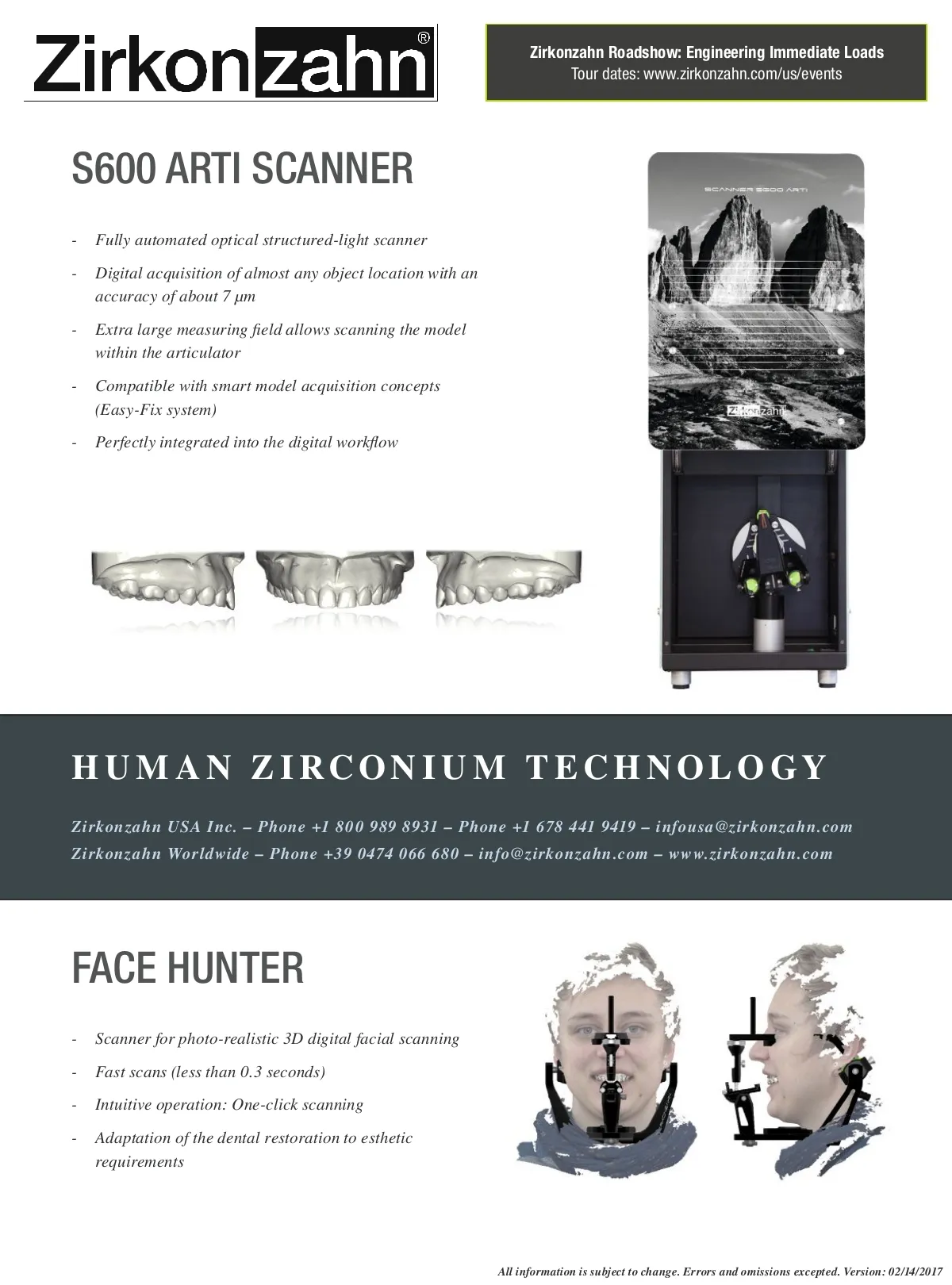 Zirkonzahn®

Zirkonzahn Roadshow: Engineering Immediate Loads
Tour dates: www.zirkonzahn.com/us/events

S600 ARTI SCANNER

- Fully automated optical structured-light scanner
- Digital acquisition of almost any object location with an accuracy of about 7 µm
- Extra large measuring field allows scanning the model within the articulator
- Compatible with smart model acquisition concepts (Easy-Fix system)
- Perfectly integrated into the digital workflow

SCANNER S600 ARTI

Zirkonzahn

HUMAN ZIRCONIUM TECHNOLOGY

Zirkonzahn USA Inc. – Phone +1 800 989 8931 – Phone +1 678 441 9419 – infousa@zirkonzahn.com
Zirkonzahn Worldwide – Phone +39 0474 066 680 – info@zirkonzahn.com – www.zirkonzahn.com

FACE HUNTER

- Scanner for photo-realistic 3D digital facial scanning
- Fast scans (less than 0.3 seconds)
- Intuitive operation: One-click scanning
- Adaptation of the dental restoration to esthetic requirements

All information is subject to change. Errors and omissions excepted. Version: 02/14/2017